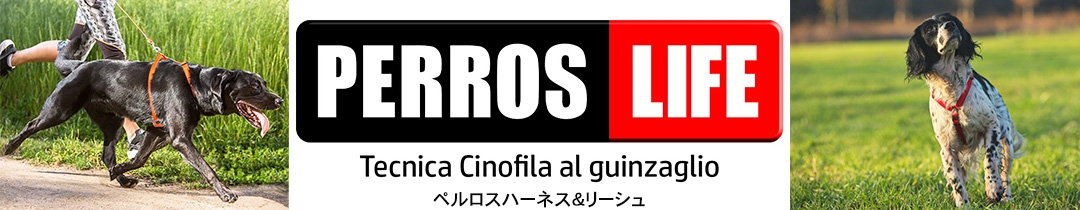 PERROS LIFE

Tecnica Cinofila al guinzaglio

ペルロスハーネス&リーシュ